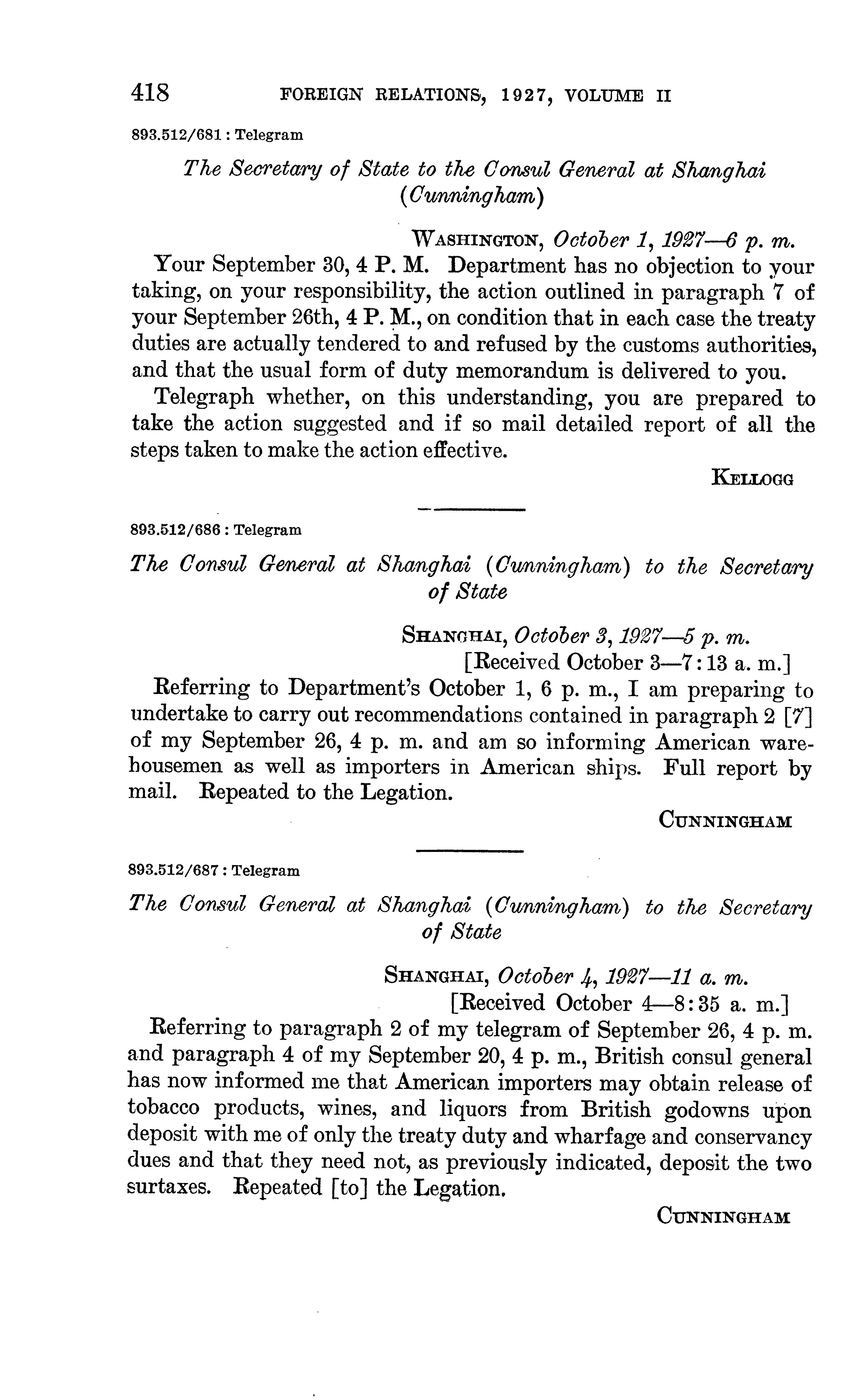 418 FOREIGN RELATIONS, 1927, VOLUME II

893.512/681 : Telegram

The Secretary of State to the Consul General at Shanghai (Cunningham)

WASHINGTON, October 1, 1927—6 p. m.

Your September 30, 4 P. M. Department has no objection to your taking, on your responsibility, the action outlined in paragraph 7 of your September 26th, 4 P. M., on condition that in each case the treaty duties are actually tendered to and refused by the customs authorities, and that the usual form of duty memorandum is delivered to you.

Telegraph whether, on this understanding, you are prepared to take the action suggested and if so mail detailed report of all the steps taken to make the action effective.

KELLOGG

893.512/686 : Telegram

The Consul General at Shanghai (Cunningham) to the Secretary of State

SHANGHAI, October 3, 1927—5 p. m.
[Received October 3—7:13 a. m.]

Referring to Department's October 1, 6 p. m., I am preparing to undertake to carry out recommendations contained in paragraph 2 [7] of my September 26, 4 p. m. and am so informing American warehousemen as well as importers in American ships. Full report by mail. Repeated to the Legation.

CUNNINGHAM

893.512/687 : Telegram

The Consul General at Shanghai (Cunningham) to the Secretary of State

SHANGHAI, October 4, 1927—11 a. m.
[Received October 4—8:35 a. m.]

Referring to paragraph 2 of my telegram of September 26, 4 p. m. and paragraph 4 of my September 20, 4 p. m., British consul general has now informed me that American importers may obtain release of tobacco products, wines, and liquors from British godowns upon deposit with me of only the treaty duty and wharfage and conservancy dues and that they need not, as previously indicated, deposit the two surtaxes. Repeated [to] the Legation.

CUNNINGHAM